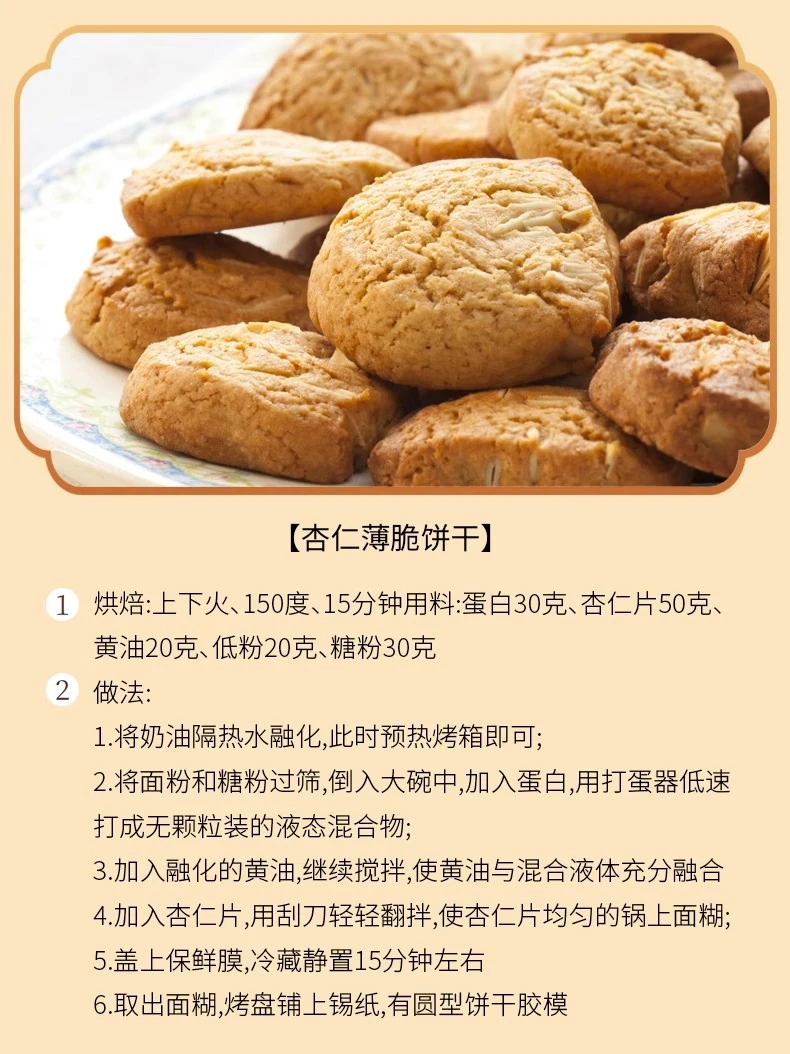 【杏仁薄脆饼干】

1 烘焙:上下火、150度、15分钟用料:蛋白30克、杏仁片50克、黄油20克、低粉20克、糖粉30克

2 做法:

1.将奶油隔热水融化,此时预热烤箱即可;

2.将面粉和糖粉过筛,倒入大碗中,加入蛋白,用打蛋器低速打成无颗粒装的液态混合物;

3.加入融化的黄油,继续搅拌,使黄油与混合液体充分融合

4.加入杏仁片,用刮刀轻轻翻拌,使杏仁片均匀的锅上面糊;

5.盖上保鲜膜,冷藏静置15分钟左右

6.取出面糊,烤盘铺上锡纸,有圆型饼干胶模